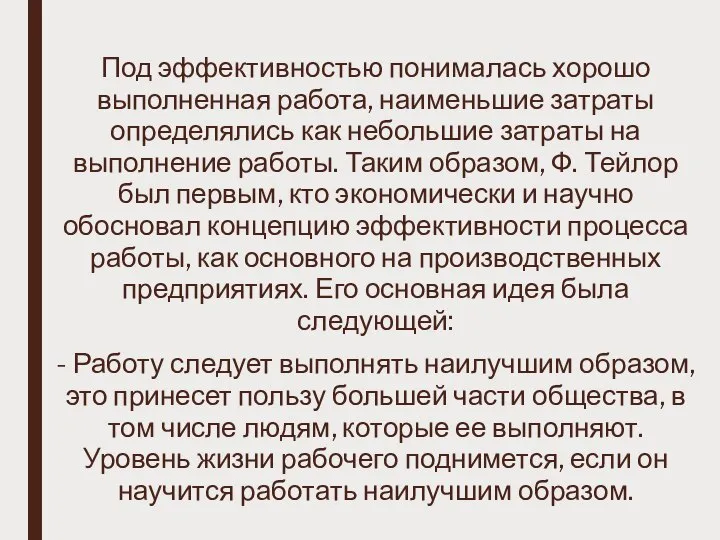 Под эффективностью понималась хорошо выполненная работа, наименьшие затраты определялись как небольшие затраты на выполнение работы. Таким образом, Ф. Тейлор был первым, кто экономически и научно обосновал концепцию эффективности процесса работы, как основного на производственных предприятиях. Его основная идея была следующей:

- Работу следует выполнять наилучшим образом, это принесет пользу большей части общества, в том числе людям, которые ее выполняют. Уровень жизни рабочего поднимется, если он научится работать наилучшим образом.